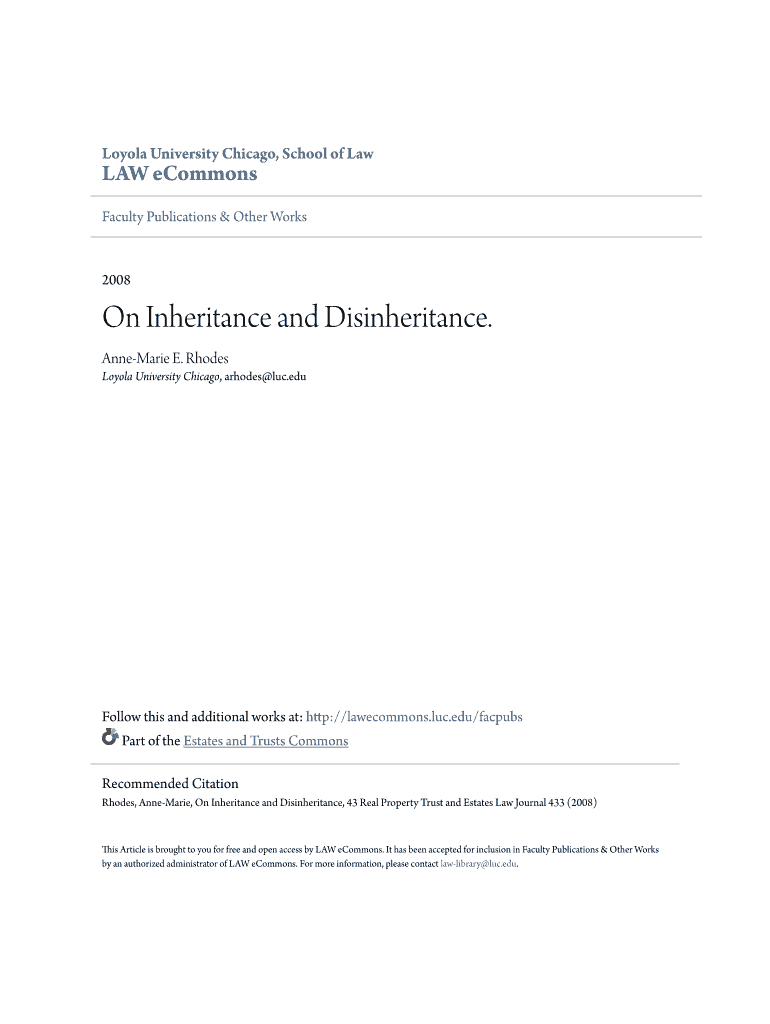 Loyola University Chicago, School of Law
LAW eCommons

Faculty Publications & Other Works

2008

On Inheritance and Disinheritance.

Anne-Marie E. Rhodes
Loyola University Chicago, arhodes@luc.edu

Follow this and additional works at: http://lawecommons.luc.edu/facpubs
Part of the Estates and Trusts Commons

Recommended Citation
Rhodes, Anne-Marie, On Inheritance and Disinheritance, 43 Real Property Trust and Estates Law Journal 433 (2008)

This Article is brought to you for free and open access by LAW eCommons. It has been accepted for inclusion in Faculty Publications & Other Works by an authorized administrator of LAW eCommons. For more information, please contact law-library@luc.edu.